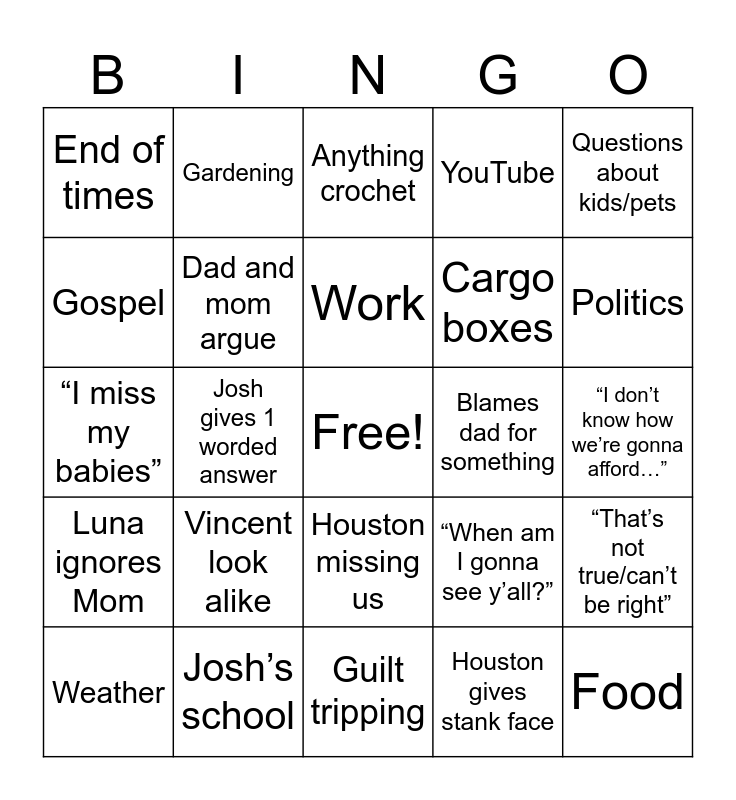 | B | I | N | G | O |
|---|---|---|---|---|
| End of times | Gardening | Anything crochet | YouTube | Questions about kids/pets |
| Gospel | Dad and mom argue | Work | Cargo boxes | Politics |
| "I miss my babies" | Josh gives 1 worded answer | Free! | Blames dad for something | "I don't know how we're gonna afford…" |
| Luna ignores Mom | Vincent look alike | Houston missing us | "When am I gonna see y'all?" | "That's not true/can't be right" |
| Weather | Josh's school | Guilt tripping | Houston gives stank face | Food |